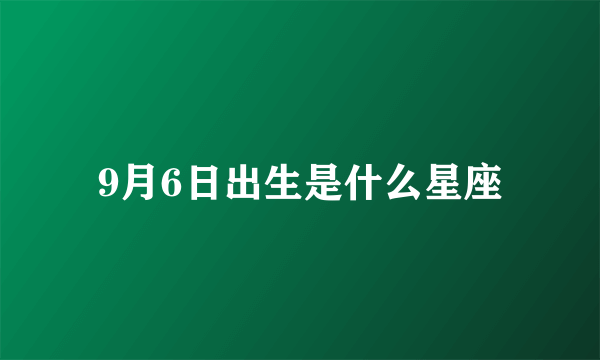 9月6日出生是什么星座